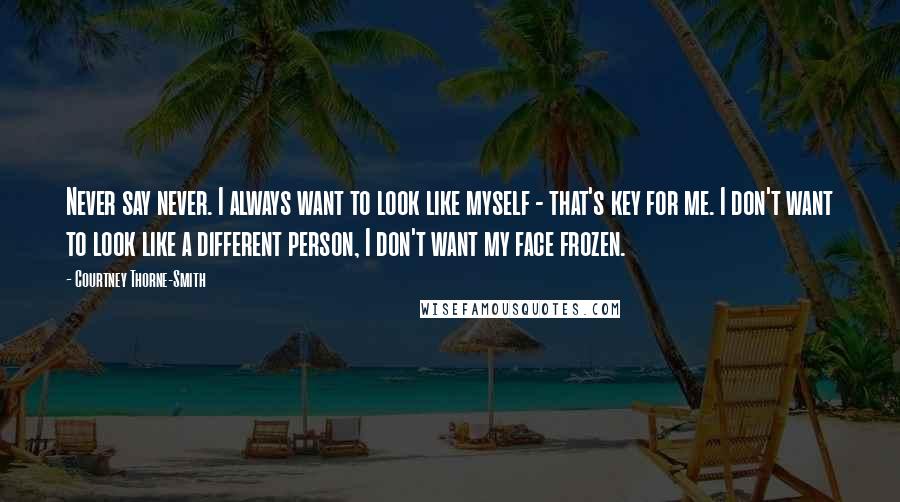 Never say never. I always want to look like myself - that's key for me. I don't want to look like a different person, I don't want my face frozen.

- Courtney Thorne-Smith

WISEFAMOUSQUOTES.COM